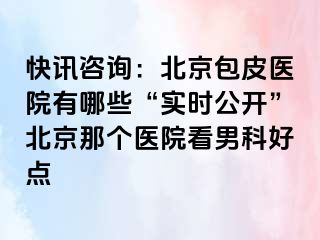 快讯咨询：北京包皮医院有哪些“实时公开”北京那个医院看男科好点